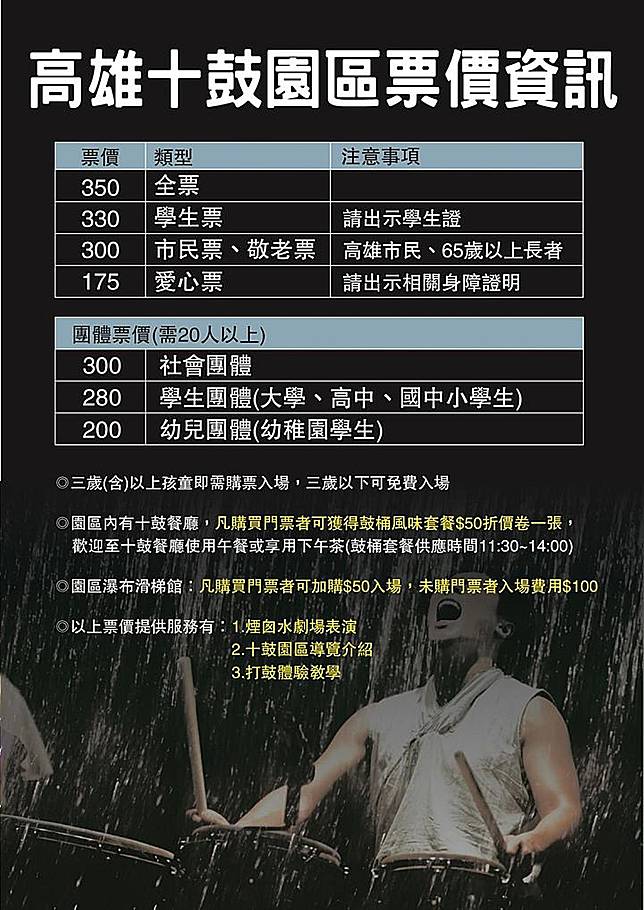 高雄十鼓園區票價資訊

| 票價 | 類型 | 注意事項 |
|---|---|---|
| 350 | 全票 | |
| 330 | 學生票 | 請出示學生證 |
| 300 | 市民票、敬老票 | 高雄市民、65歲以上長者 |
| 175 | 愛心票 | 請出示相關身障證明 |

| 團體票價(需20人以上) | |
|---|---|
| 300 | 社會團體 |
| 280 | 學生團體(大學、高中、國中小學生) |
| 200 | 幼兒團體(幼稚園學生) |

◎三歲(含)以上孩童即需購票入場，三歲以下可免費入場

◎園區內有十鼓餐廳，凡購買門票者可獲得鼓桶風味套餐$50折價卷一張，歡迎至十鼓餐廳使用午餐或享用下午茶(鼓桶套餐供應時間11:30~14:00)

◎園區瀑布滑梯館：凡購買門票者可加購$50入場，未購門票者入場費用$100

◎以上票價提供服務有：1.煙囪水劇場表演
2.十鼓園區導覽介紹
3.打鼓體驗教學